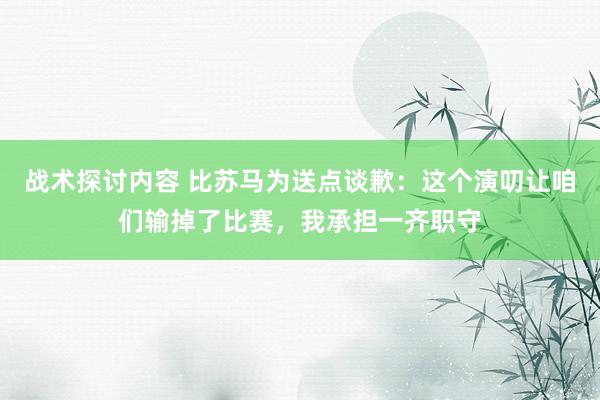 战术探讨内容 比苏马为送点谈歉：这个演叨让咱们输掉了比赛，我承担一齐职守